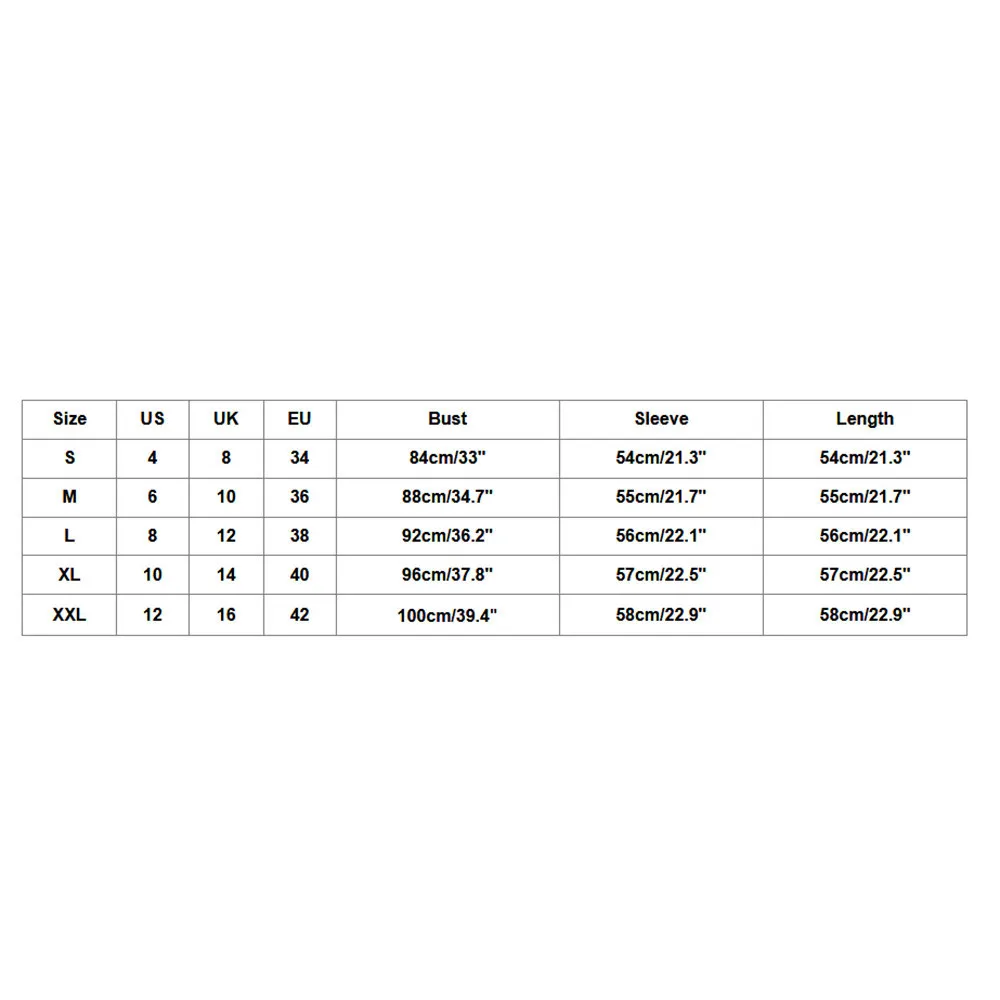 | Size | US | UK | EU | Bust | Sleeve | Length |
|---|---|---|---|---|---|---|
| S | 4 | 8 | 34 | 84cm/33" | 54cm/21.3" | 54cm/21.3" |
| M | 6 | 10 | 36 | 88cm/34.7" | 55cm/21.7" | 55cm/21.7" |
| L | 8 | 12 | 38 | 92cm/36.2" | 56cm/22.1" | 56cm/22.1" |
| XL | 10 | 14 | 40 | 96cm/37.8" | 57cm/22.5" | 57cm/22.5" |
| XXL | 12 | 16 | 42 | 100cm/39.4" | 58cm/22.9" | 58cm/22.9" |